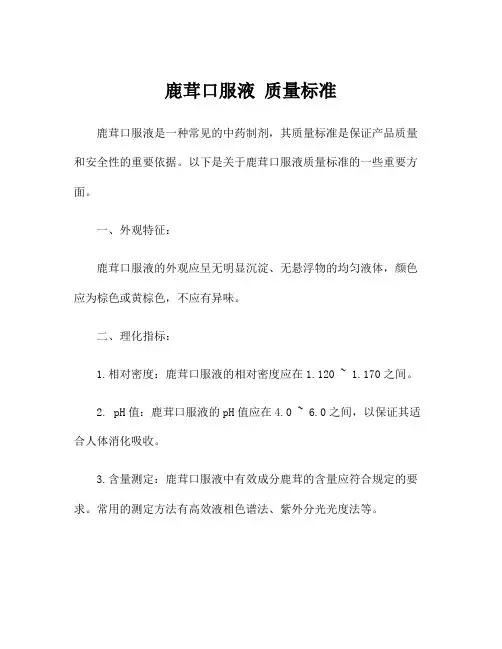 鹿茸口服液 质量标准

鹿茸口服液是一种常见的中药制剂，其质量标准是保证产品质量和安全性的重要依据。以下是关于鹿茸口服液质量标准的一些重要方面。

一、外观特征：

鹿茸口服液的外观应呈无明显沉淀、无悬浮物的均匀液体，颜色应为棕色或黄棕色，不应有异味。

二、理化指标：

1. 相对密度：鹿茸口服液的相对密度应在 1.120 ~ 1.170 之间。

2. pH 值：鹿茸口服液的 pH 值应在 4.0 ~ 6.0 之间，以保证其适合人体消化吸收。

3. 含量测定：鹿茸口服液中有效成分鹿茸的含量应符合规定的要求。常用的测定方法有高效液相色谱法、紫外分光光度法等。